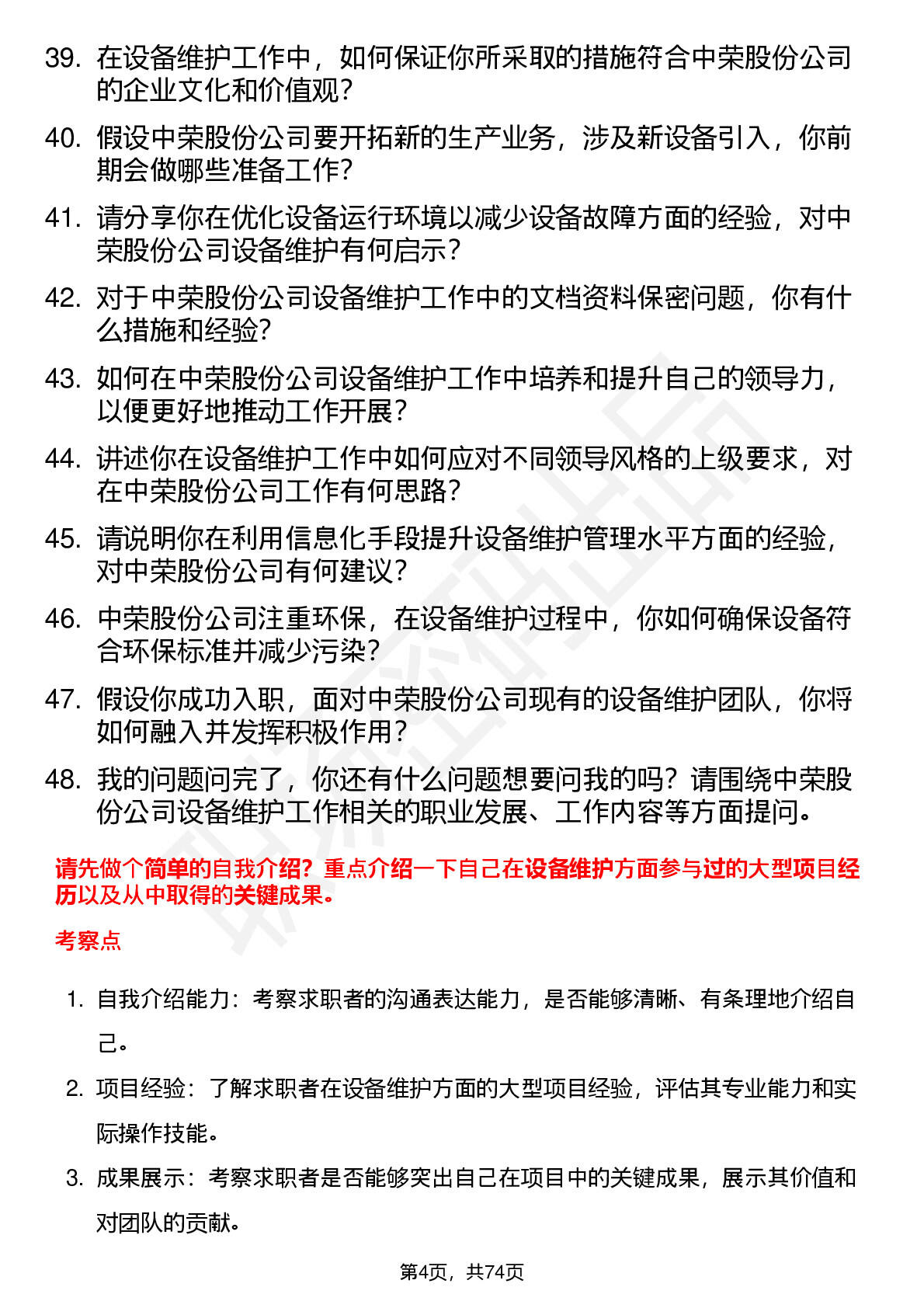 39. 在设备维护工作中，如何保证你所采取的措施符合中荣股份公司的企业文化和价值观？

40. 假设中荣股份公司要开拓新的生产业务，涉及新设备引入，你前期会做哪些准备工作？

41. 请分享你在优化设备运行环境以减少设备故障方面的经验，对中荣股份公司设备维护有何启示？

42. 对于中荣股份公司设备维护工作中的文档资料保密问题，你有什么措施和经验？

43. 如何在中荣股份公司设备维护工作中培养和提升自己的领导力，以便更好地推动工作开展？

44. 讲述你在设备维护工作中如何应对不同领导风格的上级要求，对在中荣股份公司工作有何思路？

45. 请说明你在利用信息化手段提升设备维护管理水平方面的经验，对中荣股份公司有何建议？

46. 中荣股份公司注重环保，在设备维护过程中，你如何确保设备符合环保标准并减少污染？

47. 假设你成功入职，面对中荣股份公司现有的设备维护团队，你将如何融入并发挥积极作用？

48. 我的问题问完了，你还有什么问题想要问我的吗？请围绕中荣股份公司设备维护工作相关的职业发展、工作内容等方面提问。

请先做个简单的自我介绍？重点介绍一下自己在设备维护方面参与过的大型项目经历以及从中取得的关键成果。

考察点

1. 自我介绍能力：考察求职者的沟通表达能力，是否能够清晰、有条理地介绍自己。

2. 项目经验：了解求职者在设备维护方面的大型项目经验，评估其专业能力和实际操作技能。

3. 成果展示：考察求职者是否能够突出自己在项目中的关键成果，展示其价值和对团队的贡献。

第4页，共74页